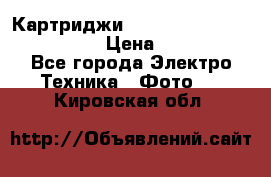 Картриджи
Цена
Все города Электро Техника Фото
Кировская обл

http://Объявлений.сайт